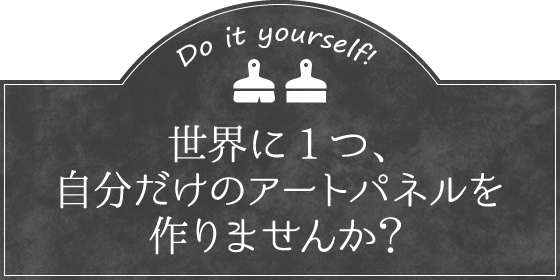 Do it yourself!

世界に１つ、
自分だけのアートパネルを
作りませんか？